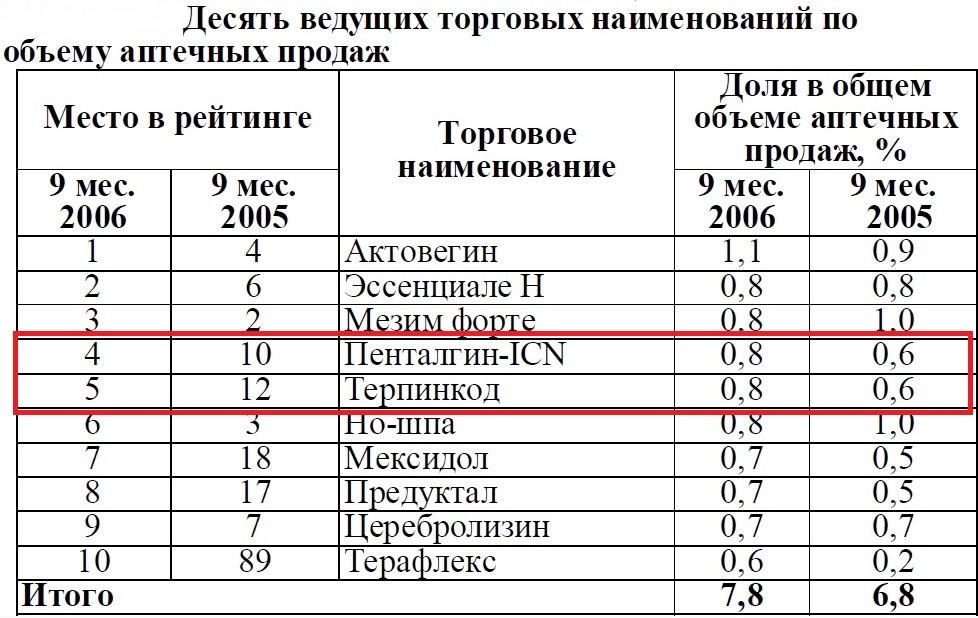 Десять ведущих торговых наименований по объему аптечных продаж

| Место в рейтинге | | Торговое наименование | Доля в общем объеме аптечных продаж, % | |
|---|---|---|---|---|
| 9 мес. 2006 | 9 мес. 2005 | | 9 мес. 2006 | 9 мес. 2005 |
| 1 | 4 | Актовегин | 1,1 | 0,9 |
| 2 | 6 | Эссенциале Н | 0,8 | 0,8 |
| 3 | 2 | Мезим форте | 0,8 | 1,0 |
| 4 | 10 | Пенталгин-ICN | 0,8 | 0,6 |
| 5 | 12 | Терпинкод | 0,8 | 0,6 |
| 6 | 3 | Но-шпа | 0,8 | 1,0 |
| 7 | 18 | Мексидол | 0,7 | 0,5 |
| 8 | 17 | Предуктал | 0,7 | 0,5 |
| 9 | 7 | Церебролизин | 0,7 | 0,7 |
| 10 | 89 | Терафлекс | 0,6 | 0,2 |
| Итого | | | 7,8 | 6,8 |